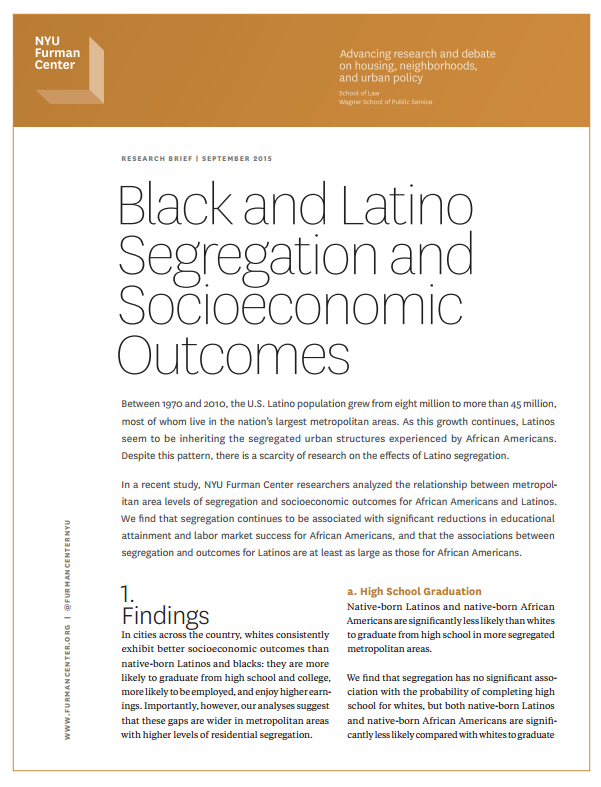 NYU Furman Center

Advancing research and debate on housing, neighborhoods, and urban policy

School of Law
Wagner School of Public Service

RESEARCH BRIEF | SEPTEMBER 2015

Black and Latino Segregation and Socioeconomic Outcomes

Between 1970 and 2010, the U.S. Latino population grew from eight million to more than 45 million, most of whom live in the nation's largest metropolitan areas. As this growth continues, Latinos seem to be inheriting the segregated urban structures experienced by African Americans. Despite this pattern, there is a scarcity of research on the effects of Latino segregation.

In a recent study, NYU Furman Center researchers analyzed the relationship between metropolitan area levels of segregation and socioeconomic outcomes for African Americans and Latinos. We find that segregation continues to be associated with significant reductions in educational attainment and labor market success for African Americans, and that the associations between segregation and outcomes for Latinos are at least as large as those for African Americans.

WWW.FURMANCENTER.ORG | @FURMANCENTERNYU

1. Findings

In cities across the country, whites consistently exhibit better socioeconomic outcomes than native-born Latinos and blacks: they are more likely to graduate from high school and college, more likely to be employed, and enjoy higher earnings. Importantly, however, our analyses suggest that these gaps are wider in metropolitan areas with higher levels of residential segregation.

a. High School Graduation

Native-born Latinos and native-born African Americans are significantly less likely than whites to graduate from high school in more segregated metropolitan areas.

We find that segregation has no significant association with the probability of completing high school for whites, but both native-born Latinos and native-born African Americans are significantly less likely compared with whites to graduate